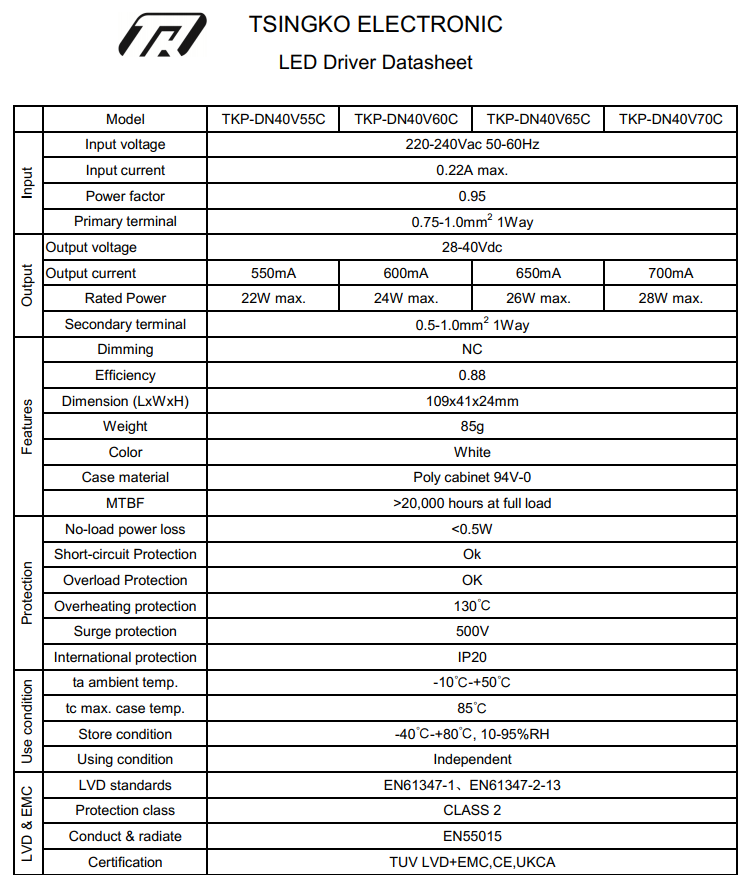 TSINGKO ELECTRONIC
LED Driver Datasheet

| | Model | TKP-DN40V55C | TKP-DN40V60C | TKP-DN40V65C | TKP-DN40V70C |
|---|---|---|---|---|---|
| Input | Input voltage | 220-240Vac 50-60Hz | | | |
| | Input current | 0.22A max. | | | |
| | Power factor | 0.95 | | | |
| | Primary terminal | 0.75-1.0mm$^2$ 1Way | | | |
| Output | Output voltage | 28-40Vdc | | | |
| | Output current | 550mA | 600mA | 650mA | 700mA |
| | Rated Power | 22W max. | 24W max. | 26W max. | 28W max. |
| | Secondary terminal | 0.5-1.0mm$^2$ 1Way | | | |
| Features | Dimming | NC | | | |
| | Efficiency | 0.88 | | | |
| | Dimension (LxWxH) | 109x41x24mm | | | |
| | Weight | 85g | | | |
| | Color | White | | | |
| | Case material | Poly cabinet 94V-0 | | | |
| | MTBF | >20,000 hours at full load | | | |
| Protection | No-load power loss | <0.5W | | | |
| | Short-circuit Protection | Ok | | | |
| | Overload Protection | OK | | | |
| | Overheating protection | 130℃ | | | |
| | Surge protection | 500V | | | |
| | International protection | IP20 | | | |
| Use condition | ta ambient temp. | -10℃-+50℃ | | | |
| | tc max. case temp. | 85℃ | | | |
| | Store condition | -40℃-+80℃, 10-95%RH | | | |
| | Using condition | Independent | | | |
| LVD & EMC | LVD standards | EN61347-1、EN61347-2-13 | | | |
| | Protection class | CLASS 2 | | | |
| | Conduct & radiate | EN55015 | | | |
| | Certification | TUV LVD+EMC,CE,UKCA | | | |